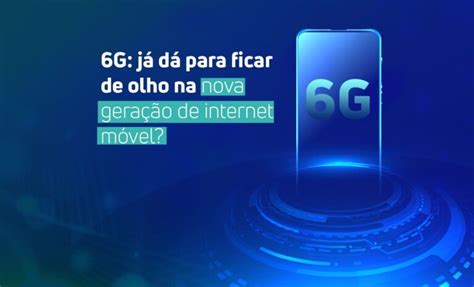 6G: já dá para ficar de olho na nova geração de internet móvel?

6G